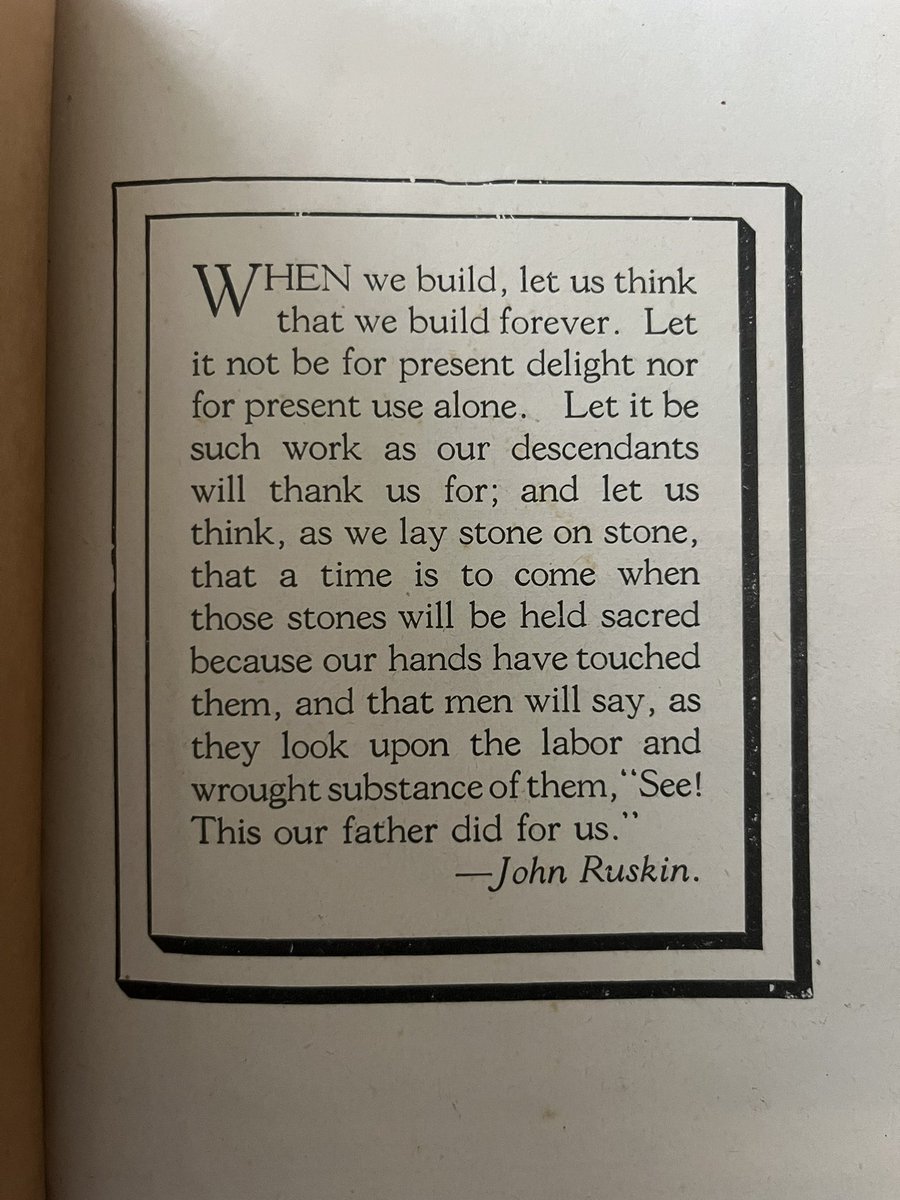 WHEN we build, let us think that we build forever. Let it not be for present delight nor for present use alone. Let it be such work as our descendants will thank us for; and let us think, as we lay stone on stone, that a time is to come when those stones will be held sacred because our hands have touched them, and that men will say, as they look upon the labor and wrought substance of them, "See! This our father did for us."

—John Ruskin.